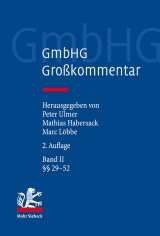 GmbHG

GmbHG
Großkommentar

Herausgegeben von
Peter Ulmer
Mathias Habersack
Marc Löbbe

2. Auflage

Band II
§§ 29–52

Mohr Siebeck